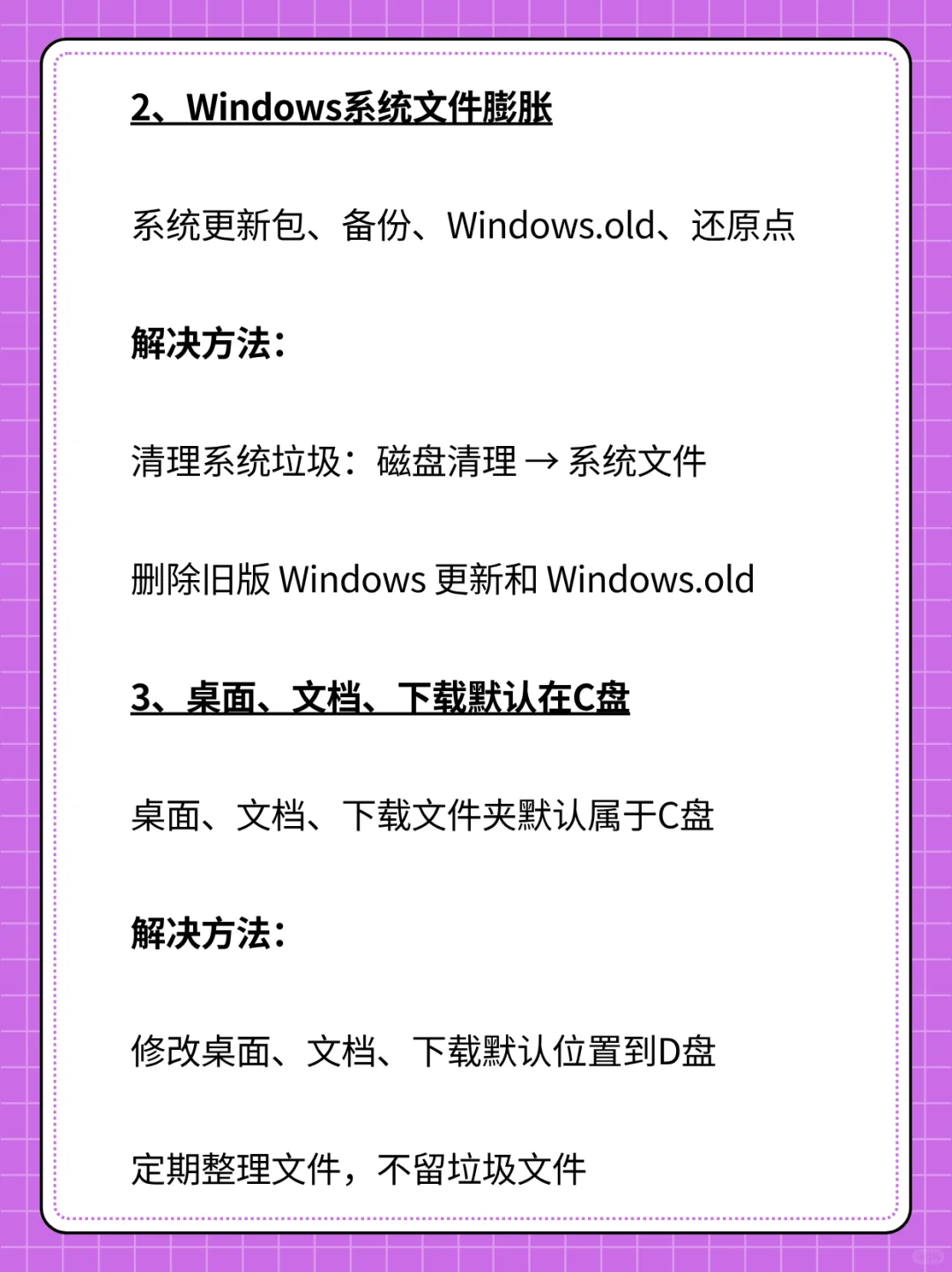 2、Windows系统文件膨胀

系统更新包、备份、Windows.old、还原点

解决方法：

清理系统垃圾：磁盘清理 → 系统文件

删除旧版 Windows 更新和 Windows.old

3、桌面、文档、下载默认在C盘

桌面、文档、下载文件夹默认属于C盘

解决方法：

修改桌面、文档、下载默认位置到D盘

定期整理文件，不留垃圾文件